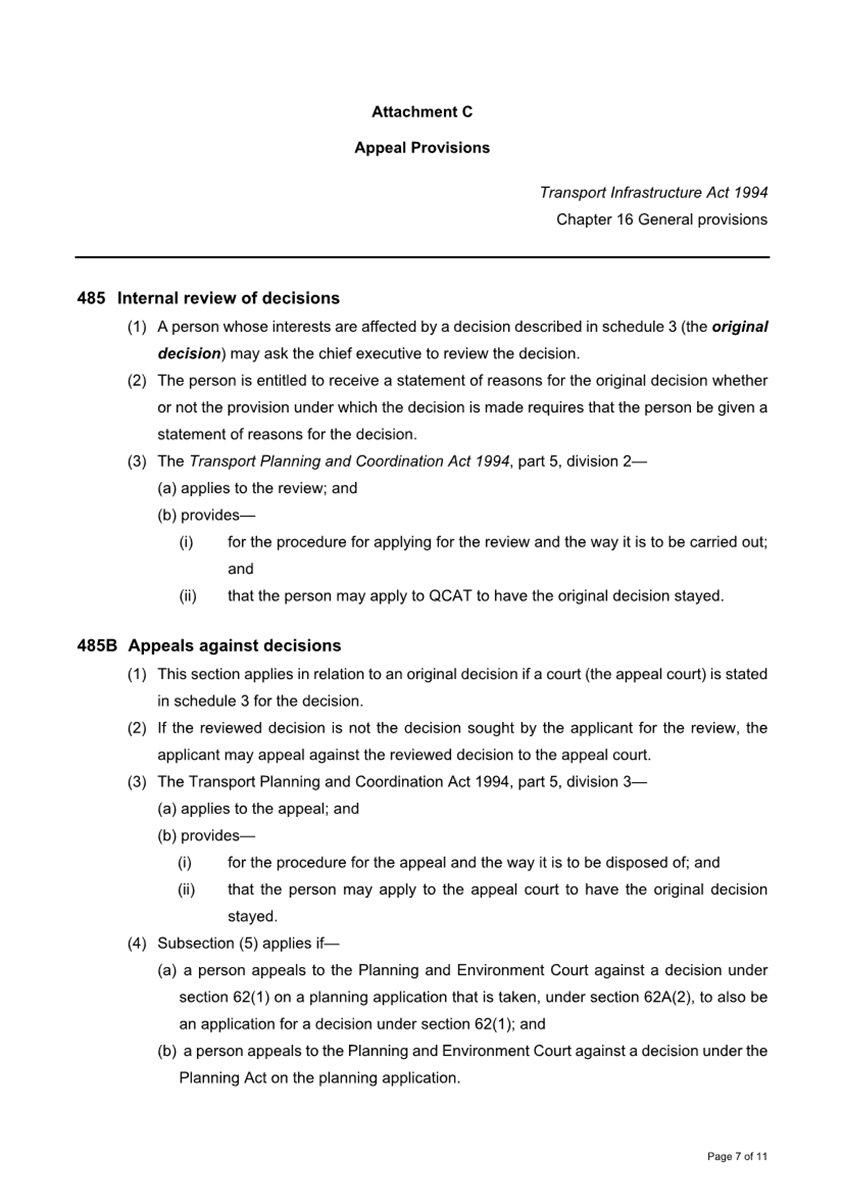 Attachment C

Appeal Provisions

Transport Infrastructure Act 1994
Chapter 16 General provisions

485 Internal review of decisions

(1) A person whose interests are affected by a decision described in schedule 3 (the original decision) may ask the chief executive to review the decision.

(2) The person is entitled to receive a statement of reasons for the original decision whether or not the provision under which the decision is made requires that the person be given a statement of reasons for the decision.

(3) The Transport Planning and Coordination Act 1994, part 5, division 2—
(a) applies to the review; and
(b) provides—
(i) for the procedure for applying for the review and the way it is to be carried out; and
(ii) that the person may apply to QCAT to have the original decision stayed.

485B Appeals against decisions

(1) This section applies in relation to an original decision if a court (the appeal court) is stated in schedule 3 for the decision.

(2) If the reviewed decision is not the decision sought by the applicant for the review, the applicant may appeal against the reviewed decision to the appeal court.

(3) The Transport Planning and Coordination Act 1994, part 5, division 3—
(a) applies to the appeal; and
(b) provides—
(i) for the procedure for the appeal and the way it is to be disposed of; and
(ii) that the person may apply to the appeal court to have the original decision stayed.

(4) Subsection (5) applies if—
(a) a person appeals to the Planning and Environment Court against a decision under section 62(1) on a planning application that is taken, under section 62A(2), to also be an application for a decision under section 62(1); and
(b) a person appeals to the Planning and Environment Court against a decision under the Planning Act on the planning application.

Page 7 of 11